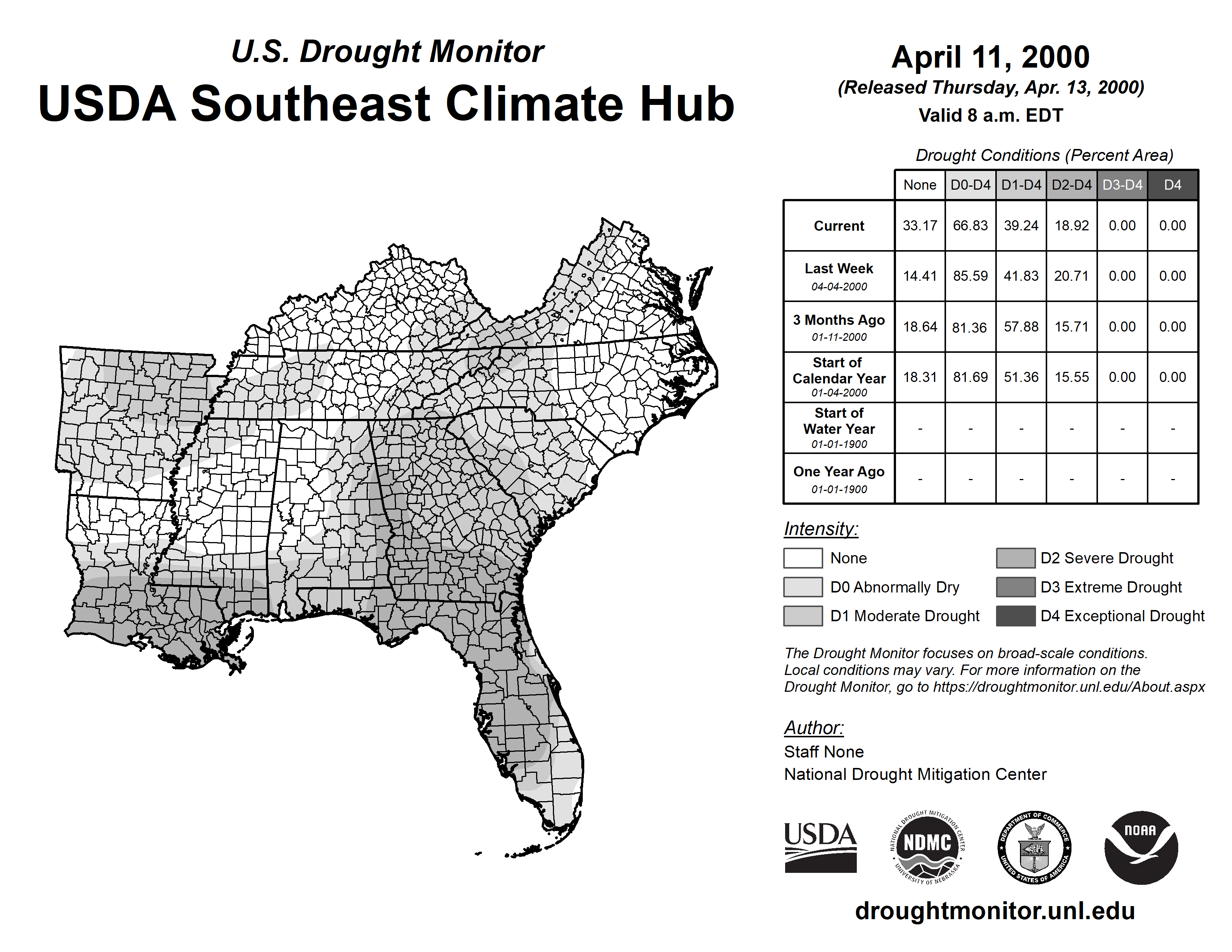 U.S. Drought Monitor
USDA Southeast Climate Hub

April 11, 2000
(Released Thursday, Apr. 13, 2000)
Valid 8 a.m. EDT

Drought Conditions (Percent Area)

| | None | D0-D4 | D1-D4 | D2-D4 | D3-D4 | D4 |
|---|---|---|---|---|---|---|
| Current | 33.17 | 66.83 | 39.24 | 18.92 | 0.00 | 0.00 |
| Last Week 04-04-2000 | 14.41 | 85.59 | 41.83 | 20.71 | 0.00 | 0.00 |
| 3 Months Ago 01-11-2000 | 18.64 | 81.36 | 57.88 | 15.71 | 0.00 | 0.00 |
| Start of Calendar Year 01-04-2000 | 18.31 | 81.69 | 51.36 | 15.55 | 0.00 | 0.00 |
| Start of Water Year 01-01-1900 | - | - | - | - | - | - |
| One Year Ago 01-01-1900 | - | - | - | - | - | - |

Intensity:
None
D0 Abnormally Dry
D1 Moderate Drought
D2 Severe Drought
D3 Extreme Drought
D4 Exceptional Drought

The Drought Monitor focuses on broad-scale conditions. Local conditions may vary. For more information on the Drought Monitor, go to https://droughtmonitor.unl.edu/About.aspx

Author:
Staff None
National Drought Mitigation Center

USDA
NATIONAL DROUGHT MITIGATION CENTER NDMC UNIVERSITY OF NEBRASKA
DEPARTMENT OF COMMERCE UNITED STATES OF AMERICA
NOAA

droughtmonitor.unl.edu